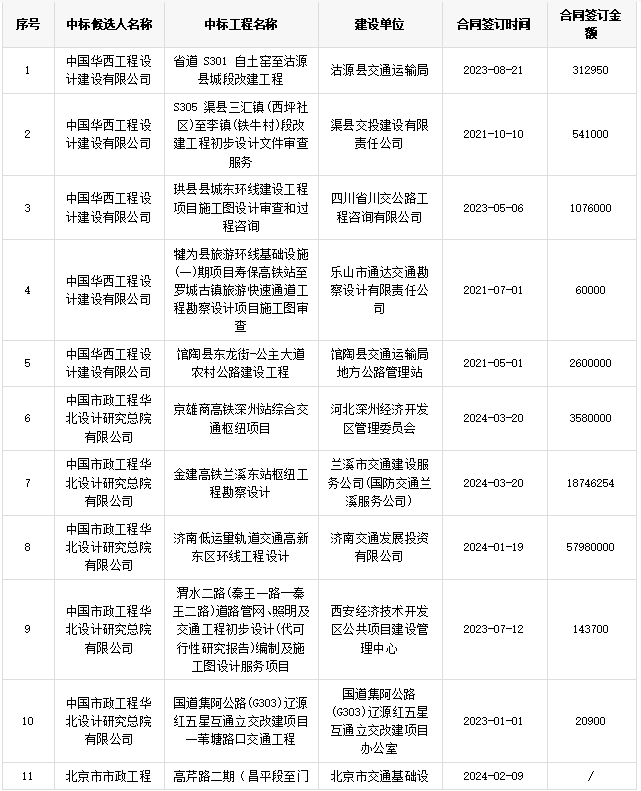 | 序号 | 中标候选人名称 | 中标工程名称 | 建设单位 | 合同签订时间 | 合同签订金额 |
|---|---|---|---|---|---|
| 1 | 中国华西工程设计建设有限公司 | 省道 S301 自土窑至沽源县城段改建工程 | 沽源县交通运输局 | 2023-08-21 | 312950 |
| 2 | 中国华西工程设计建设有限公司 | S305 渠县三汇镇(西坪社区)至李镇(铁牛村)段改建工程初步设计文件审查服务 | 渠县交投建设有限责任公司 | 2021-10-10 | 541000 |
| 3 | 中国华西工程设计建设有限公司 | 珙县县城东环线建设工程项目施工图设计审查和过程咨询 | 四川省川交公路工程咨询有限公司 | 2023-05-06 | 1076000 |
| 4 | 中国华西工程设计建设有限公司 | 犍为县旅游环线基础设施(一)期项目寿保高铁站至罗城古镇旅游快速通道工程勘察设计项目施工图审查 | 乐山市通达交通勘察设计有限责任公司 | 2021-07-01 | 60000 |
| 5 | 中国华西工程设计建设有限公司 | 馆陶县东龙街-公主大道农村公路建设工程 | 馆陶县交通运输局地方公路管理站 | 2021-05-01 | 2600000 |
| 6 | 中国市政工程华北设计研究总院有限公司 | 京雄商高铁深州站综合交通枢纽项目 | 河北深州经济开发区管理委员会 | 2024-03-20 | 3580000 |
| 7 | 中国市政工程华北设计研究总院有限公司 | 金建高铁兰溪东站枢纽工程勘察设计 | 兰溪市交通建设服务公司(国防交通兰溪服务公司) | 2024-03-20 | 18746254 |
| 8 | 中国市政工程华北设计研究总院有限公司 | 济南低运量轨道交通高新东区环线工程设计 | 济南交通发展投资有限公司 | 2024-01-19 | 57980000 |
| 9 | 中国市政工程华北设计研究总院有限公司 | 渭水二路(秦王一路—秦王二路)道路管网、照明及交通工程初步设计(代可行性研究报告)编制及施工图设计服务项目 | 西安经济技术开发区公共项目建设管理中心 | 2023-07-12 | 143700 |
| 10 | 中国市政工程华北设计研究总院有限公司 | 国道集阿公路(G303)辽源红五星互通立交改建项目—苇塘路口交通工程 | 国道集阿公路(G303)辽源红五星互通立交改建项目办公室 | 2023-01-01 | 20900 |
| 11 | 北京市市政工程 | 高芹路二期（昌平段至门 | 北京市交通基础设 | 2024-02-09 | / |